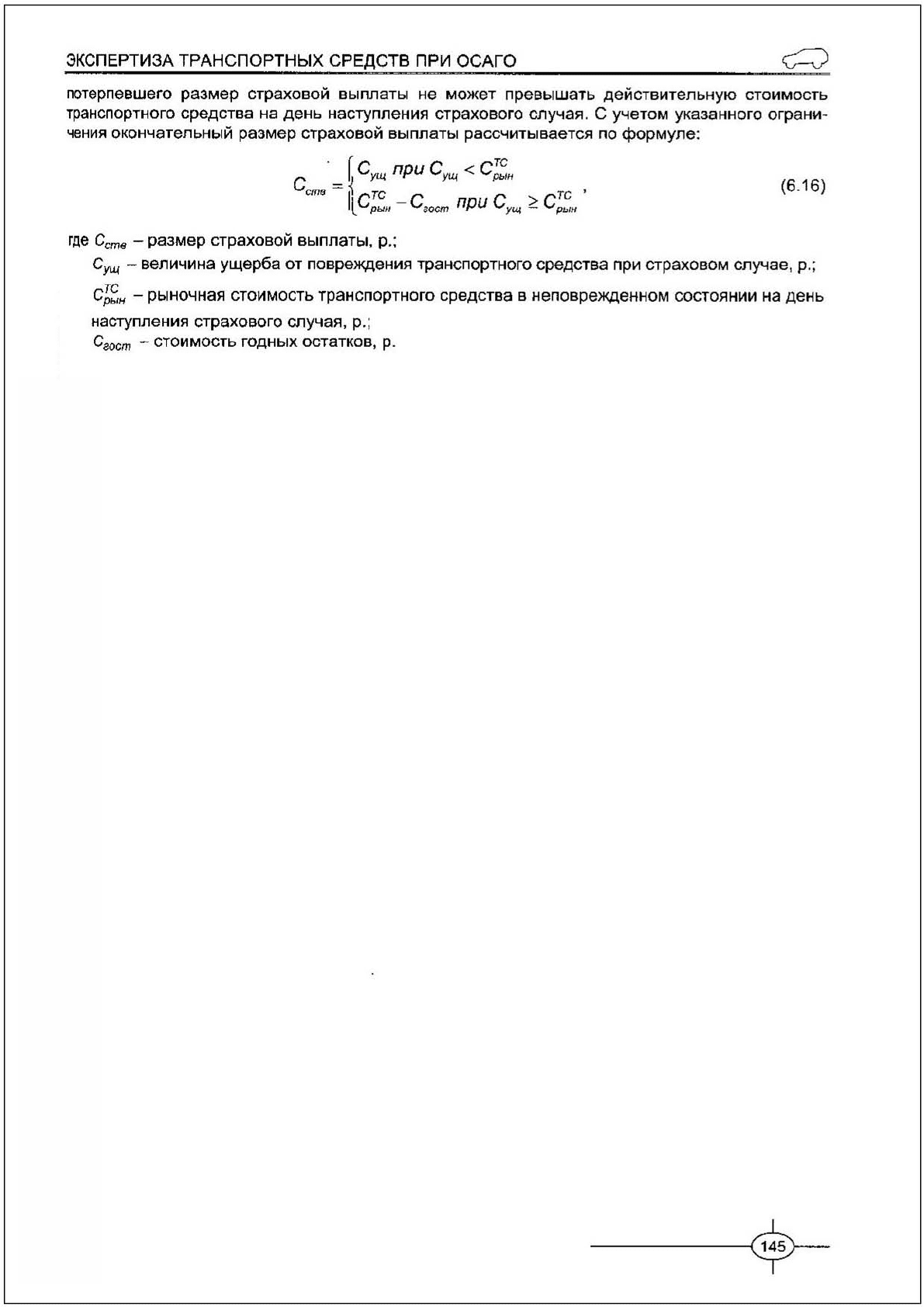 ЭКСПЕРТИЗА ТРАНСПОРТНЫХ СРЕДСТВ ПРИ ОСАГО

потерпевшего размер страховой выплаты не может превышать действительную стоимость транспортного средства на день наступления страхового случая. С учетом указанного ограничения окончательный размер страховой выплаты рассчитывается по формуле:

$C_{ств} = \begin{cases} C_{ущ} \text{ при } C_{ущ} < C_{рын}^{ТС} \\ C_{рын}^{ТС} - C_{гост} \text{ при } C_{ущ} \geq C_{рын}^{ТС} \end{cases}$, (6.16)

где $C_{ств}$ – размер страховой выплаты, р.;

$C_{ущ}$ – величина ущерба от повреждения транспортного средства при страховом случае, р.;

$C_{рын}^{ТС}$ – рыночная стоимость транспортного средства в неповрежденном состоянии на день наступления страхового случая, р.;

$C_{гост}$ – стоимость годных остатков, р.

145